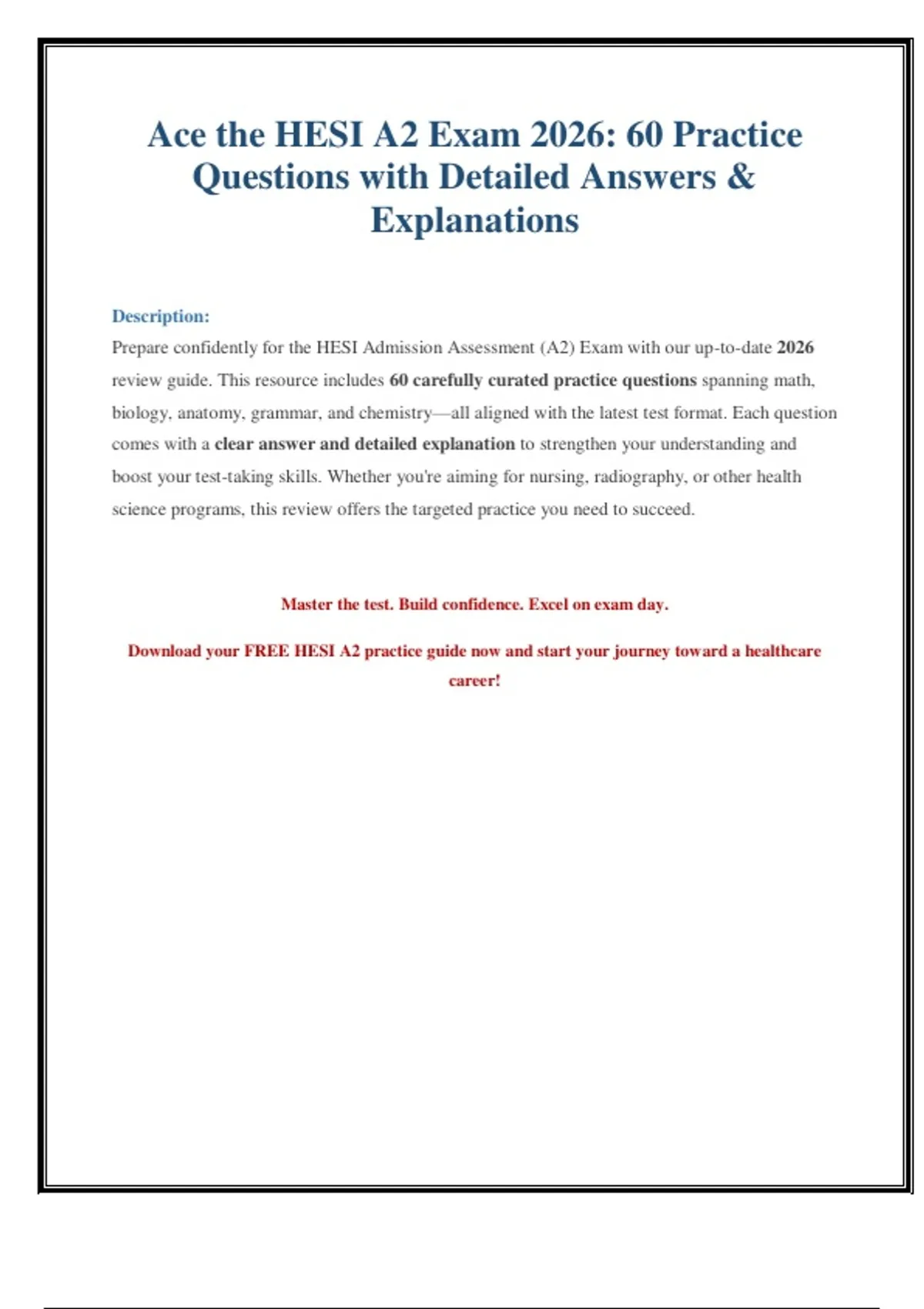 Ace the HESI A2 Exam 2026: 60 Practice Questions with Detailed Answers & Explanations

Description:
Prepare confidently for the HESI Admission Assessment (A2) Exam with our up-to-date 2026 review guide. This resource includes 60 carefully curated practice questions spanning math, biology, anatomy, grammar, and chemistry—all aligned with the latest test format. Each question comes with a clear answer and detailed explanation to strengthen your understanding and boost your test-taking skills. Whether you're aiming for nursing, radiography, or other health science programs, this review offers the targeted practice you need to succeed.

Master the test. Build confidence. Excel on exam day.

Download your FREE HESI A2 practice guide now and start your journey toward a healthcare career!